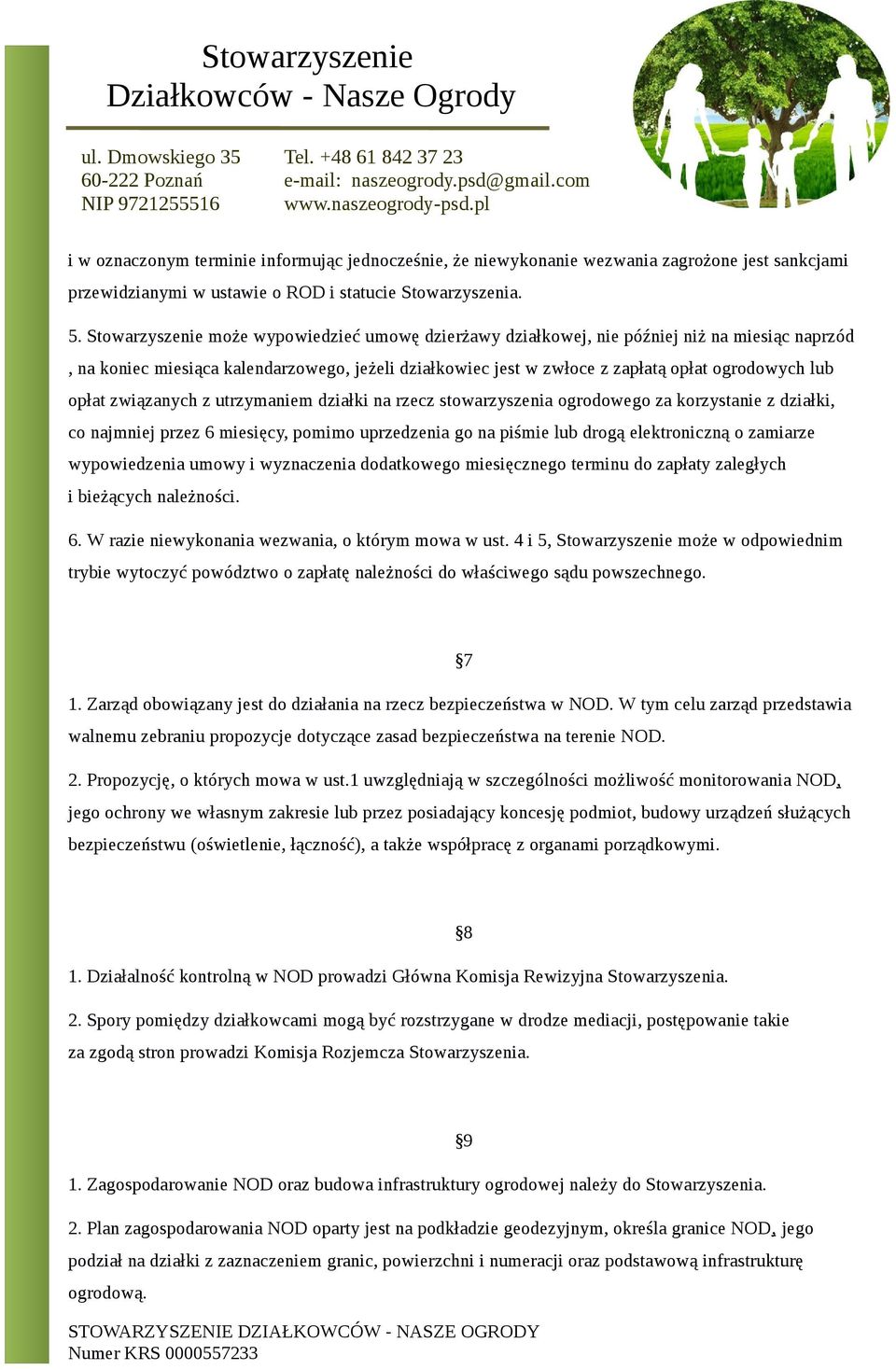 Stowarzyszenie
Działkowców - Nasze Ogrody

ul. Dmowskiego 35
60-222 Poznań
NIP 9721255516

Tel. +48 61 842 37 23
e-mail: naszeogrody.psd@gmail.com
www.naszeogrody-psd.pl

i w oznaczonym terminie informując jednocześnie, że niewykonanie wezwania zagrożone jest sankcjami przewidzianymi w ustawie o ROD i statucie Stowarzyszenia.

5. Stowarzyszenie może wypowiedzieć umowę dzierżawy działkowej, nie później niż na miesiąc naprzód , na koniec miesiąca kalendarzowego, jeżeli działkowiec jest w zwłoce z zapłatą opłat ogrodowych lub opłat związanych z utrzymaniem działki na rzecz stowarzyszenia ogrodowego za korzystanie z działki, co najmniej przez 6 miesięcy, pomimo uprzedzenia go na piśmie lub drogą elektroniczną o zamiarze wypowiedzenia umowy i wyznaczenia dodatkowego miesięcznego terminu do zapłaty zaległych i bieżących należności.

6. W razie niewykonania wezwania, o którym mowa w ust. 4 i 5, Stowarzyszenie może w odpowiednim trybie wytoczyć powództwo o zapłatę należności do właściwego sądu powszechnego.

§7

1. Zarząd obowiązany jest do działania na rzecz bezpieczeństwa w NOD. W tym celu zarząd przedstawia walnemu zebraniu propozycje dotyczące zasad bezpieczeństwa na terenie NOD.

2. Propozycję, o których mowa w ust.1 uwzględniają w szczególności możliwość monitorowania NOD, jego ochrony we własnym zakresie lub przez posiadający koncesję podmiot, budowy urządzeń służących bezpieczeństwu (oświetlenie, łączność), a także współpracę z organami porządkowymi.

§8

1. Działalność kontrolną w NOD prowadzi Główna Komisja Rewizyjna Stowarzyszenia.

2. Spory pomiędzy działkowcami mogą być rozstrzygane w drodze mediacji, postępowanie takie za zgodą stron prowadzi Komisja Rozjemcza Stowarzyszenia.

§9

1. Zagospodarowanie NOD oraz budowa infrastruktury ogrodowej należy do Stowarzyszenia.

2. Plan zagospodarowania NOD oparty jest na podkładzie geodezyjnym, określa granice NOD, jego podział na działki z zaznaczeniem granic, powierzchni i numeracji oraz podstawową infrastrukturę ogrodową.

STOWARZYSZENIE DZIAŁKOWCÓW - NASZE OGRODY
Numer KRS 0000557233